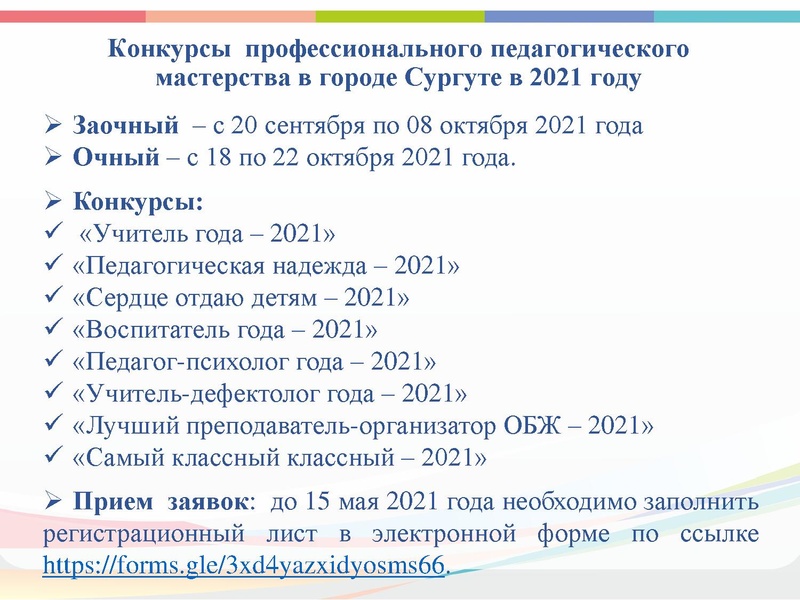 Конкурсы профессионального педагогического мастерства в городе Сургуте в 2021 году

➢ Заочный – с 20 сентября по 08 октября 2021 года
➢ Очный – с 18 по 22 октября 2021 года.

➢ Конкурсы:
✓ «Учитель года – 2021»
✓ «Педагогическая надежда – 2021»
✓ «Сердце отдаю детям – 2021»
✓ «Воспитатель года – 2021»
✓ «Педагог-психолог года – 2021»
✓ «Учитель-дефектолог года – 2021»
✓ «Лучший преподаватель-организатор ОБЖ – 2021»
✓ «Самый классный классный – 2021»

➢ Прием заявок: до 15 мая 2021 года необходимо заполнить регистрационный лист в электронной форме по ссылке https://forms.gle/3xd4yazxidyosms66.